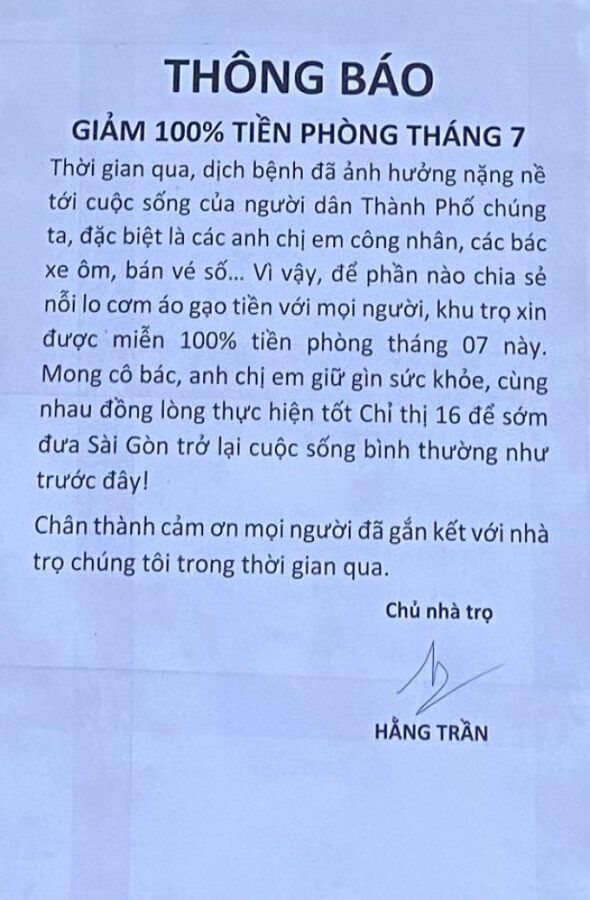 THÔNG BÁO

GIẢM 100% TIỀN PHÒNG THÁNG 7

Thời gian qua, dịch bệnh đã ảnh hưởng nặng nề tới cuộc sống của người dân Thành Phố chúng ta, đặc biệt là các anh chị em công nhân, các bác xe ôm, bán vé số... Vì vậy, để phần nào chia sẻ nỗi lo cơm áo gạo tiền với mọi người, khu trọ xin được miễn 100% tiền phòng tháng 07 này. Mong cô bác, anh chị em giữ gìn sức khỏe, cùng nhau đồng lòng thực hiện tốt Chỉ thị 16 để sớm đưa Sài Gòn trở lại cuộc sống bình thường như trước đây!

Chân thành cảm ơn mọi người đã gắn kết với nhà trọ chúng tôi trong thời gian qua.

Chủ nhà trọ

HẰNG TRẦN